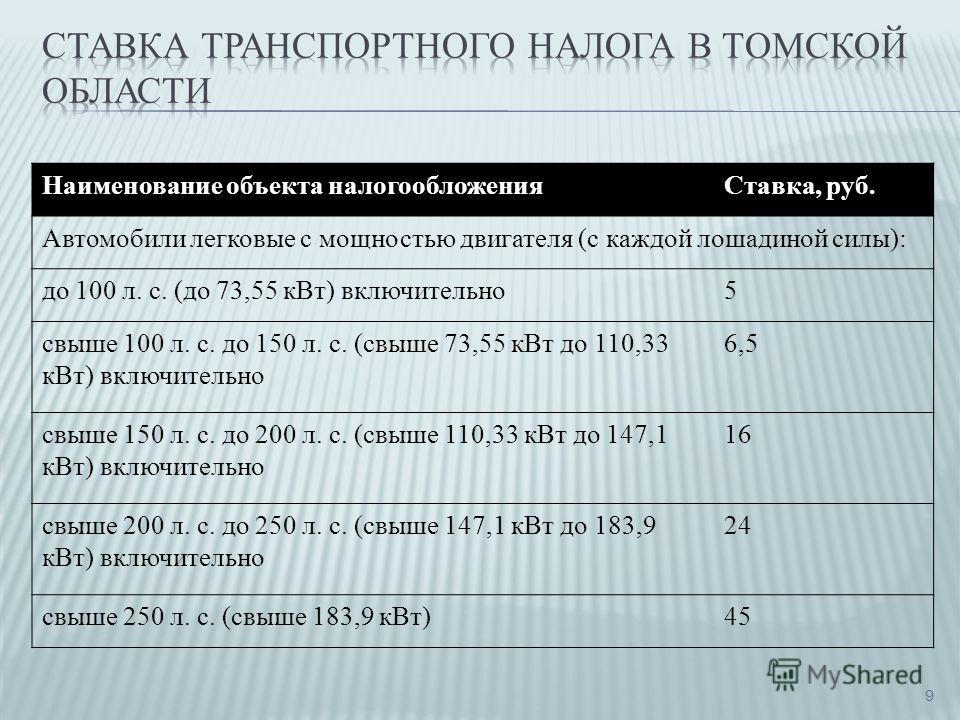 СТАВКА ТРАНСПОРТНОГО НАЛОГА В ТОМСКОЙ ОБЛАСТИ

| Наименование объекта налогообложения | Ставка, руб. |
|---|---|
| Автомобили легковые с мощностью двигателя (с каждой лошадиной силы): | |
| до 100 л. с. (до 73,55 кВт) включительно | 5 |
| свыше 100 л. с. до 150 л. с. (свыше 73,55 кВт до 110,33 кВт) включительно | 6,5 |
| свыше 150 л. с. до 200 л. с. (свыше 110,33 кВт до 147,1 кВт) включительно | 16 |
| свыше 200 л. с. до 250 л. с. (свыше 147,1 кВт до 183,9 кВт) включительно | 24 |
| свыше 250 л. с. (свыше 183,9 кВт) | 45 |

MyShared

9